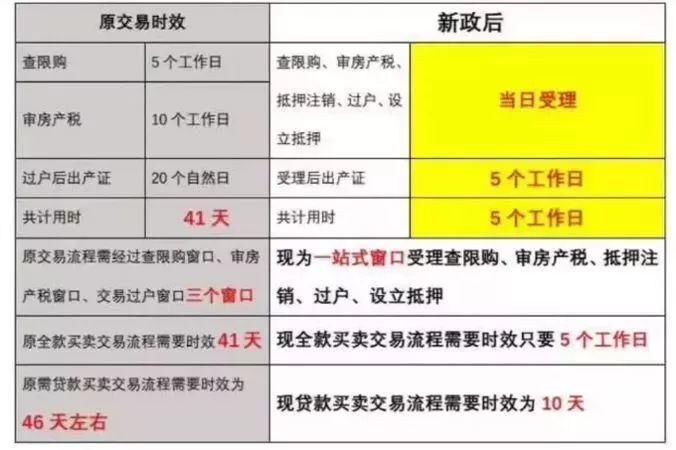 | 原交易时效 | | 新政后 | |
|---|---|---|---|
| 查限购 | 5 个工作日 | 查限购、审房产税、抵押注销、过户、设立抵押 | 当日受理 |
| 审房产税 | 10 个工作日 | | |
| 过户后出产证 | 20 个自然日 | 受理后出产证 | 5 个工作日 |
| 共计用时 | 41 天 | 共计用时 | 5 个工作日 |
| 原交易流程需经过查限购窗口、审房产税窗口、交易过户窗口三个窗口 | | 现为一站式窗口受理查限购、审房产税、抵押注销、过户、设立抵押 | |
| 原全款买卖交易流程需要时效41 天 | | 现全款买卖交易流程需要时效只要 5 个工作日 | |
| 原需贷款买卖交易流程需要时效为 46 天左右 | | 现贷款买卖交易流程需要时效为 10 天 | |